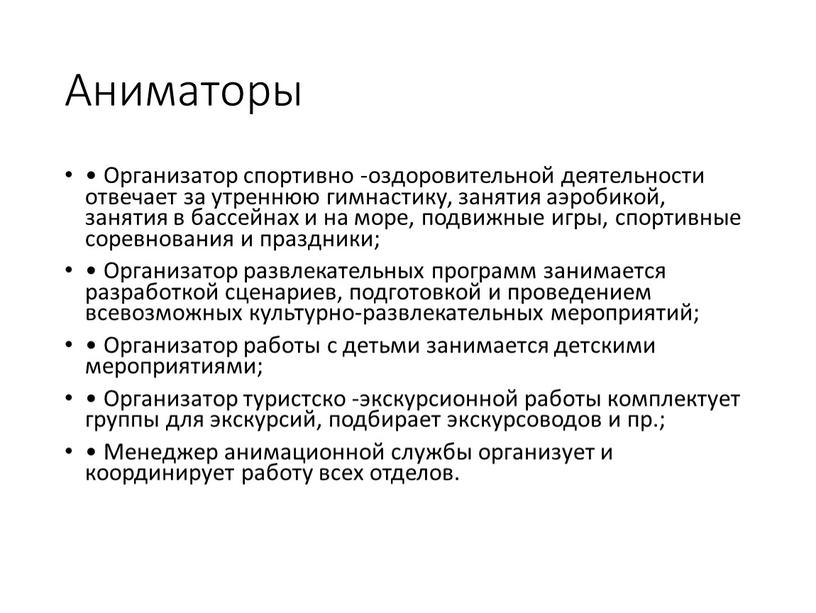 Аниматоры

• • Организатор спортивно -оздоровительной деятельности отвечает за утреннюю гимнастику, занятия аэробикой, занятия в бассейнах и на море, подвижные игры, спортивные соревнования и праздники;

• • Организатор развлекательных программ занимается разработкой сценариев, подготовкой и проведением всевозможных культурно-развлекательных мероприятий;

• • Организатор работы с детьми занимается детскими мероприятиями;

• • Организатор туристско -экскурсионной работы комплектует группы для экскурсий, подбирает экскурсоводов и пр.;

• • Менеджер анимационной службы организует и координирует работу всех отделов.